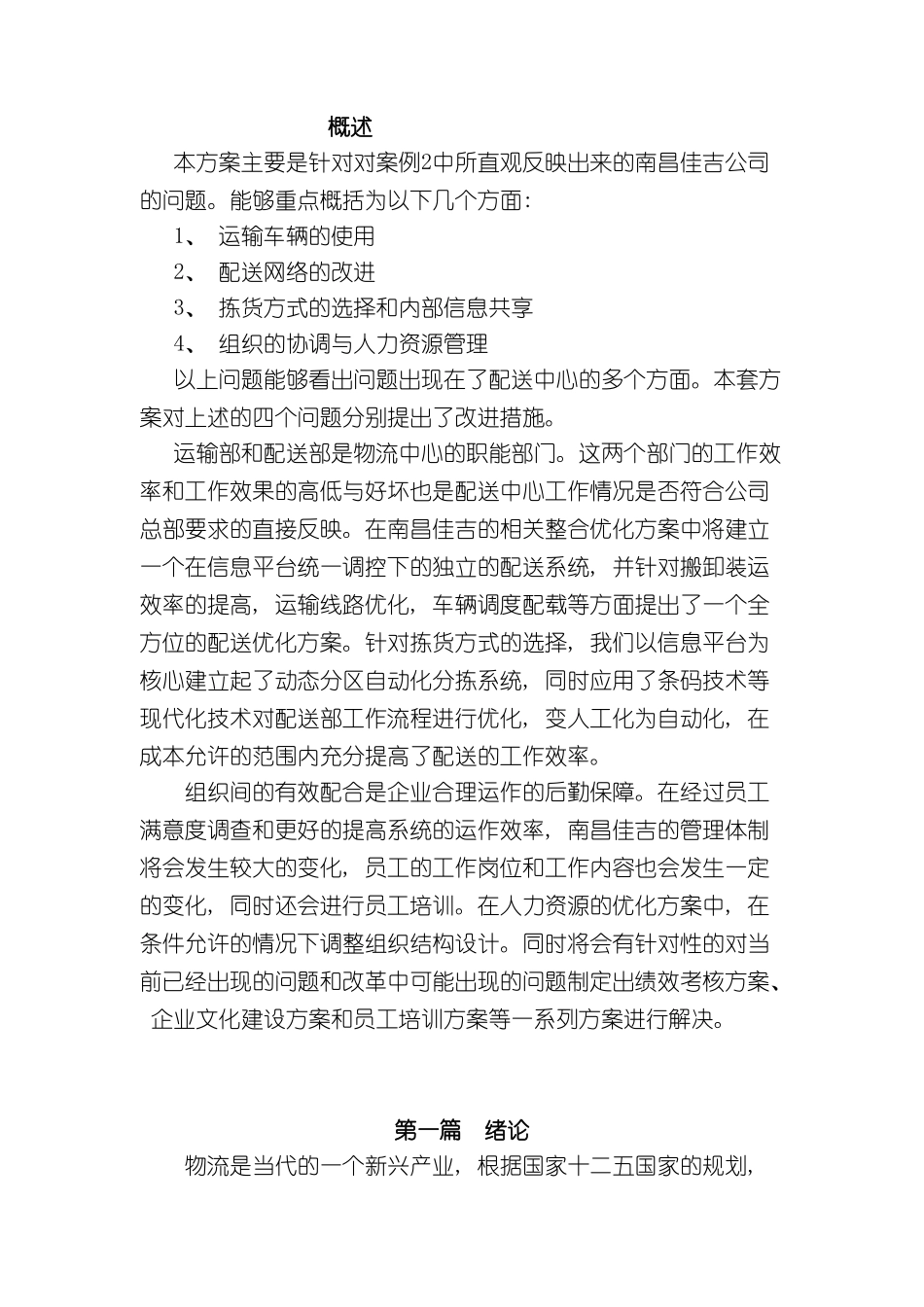 概述

本方案主要是针对对案例2中所直观反映出来的南昌佳吉公司的问题。能够重点概括为以下几个方面:

1、 运输车辆的使用

2、 配送网络的改进

3、 拣货方式的选择和内部信息共享

4、 组织的协调与人力资源管理

以上问题能够看出问题出现在了配送中心的多个方面。本套方案对上述的四个问题分别提出了改进措施。

运输部和配送部是物流中心的职能部门。这两个部门的工作效率和工作效果的高低与好坏也是配送中心工作情况是否符合公司总部要求的直接反映。在南昌佳吉的相关整合优化方案中将建立一个在信息平台统一调控下的独立的配送系统，并针对搬卸装运效率的提高，运输线路优化，车辆调度配载等方面提出了一个全方位的配送优化方案。针对拣货方式的选择，我们以信息平台为核心建立起了动态分区自动化分拣系统，同时应用了条码技术等现代化技术对配送部工作流程进行优化，变人工化为自动化，在成本允许的范围内充分提高了配送的工作效率。

组织间的有效配合是企业合理运作的后勤保障。在经过员工满意度调查和更好的提高系统的运作效率，南昌佳吉的管理体制将会发生较大的变化，员工的工作岗位和工作内容也会发生一定的变化，同时还会进行员工培训。在人力资源的优化方案中，在条件允许的情况下调整组织结构设计。同时将会有针对性的对当前已经出现的问题和改革中可能出现的问题制定出绩效考核方案、企业文化建设方案和员工培训方案等一系列方案进行解决。

第一篇 绪论

物流是当代的一个新兴产业，根据国家十二五国家的规划，